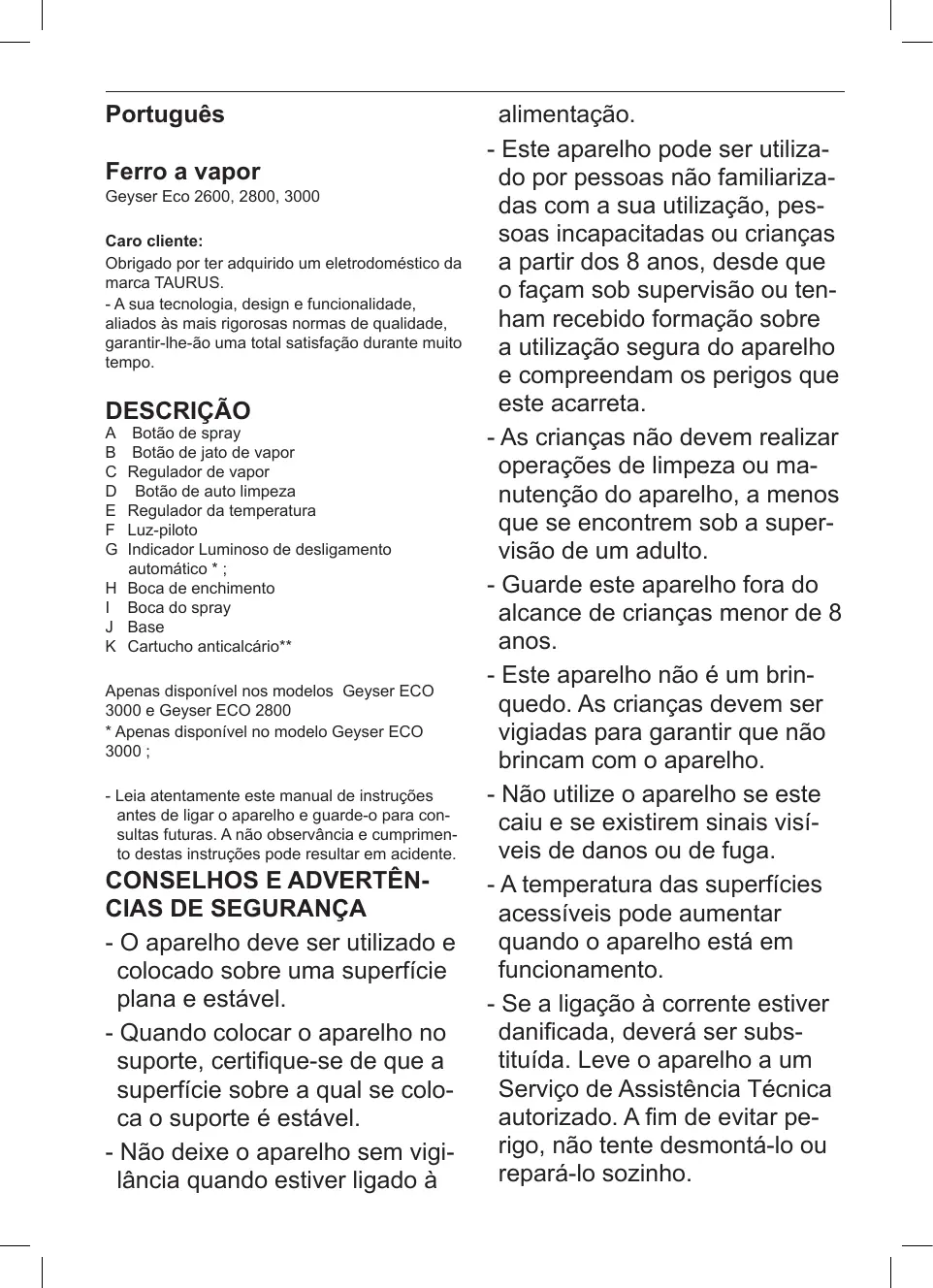 Português

Ferro a vapor
Geyser Eco 2600, 2800, 3000

Caro cliente:
Obrigado por ter adquirido um eletrodoméstico da marca TAURUS.
- A sua tecnologia, design e funcionalidade, aliados às mais rigorosas normas de qualidade, garantir-lhe-ão uma total satisfação durante muito tempo.

DESCRIÇÃO
A Botão de spray
B Botão de jato de vapor
C Regulador de vapor
D Botão de auto limpeza
E Regulador da temperatura
F Luz-piloto
G Indicador Luminoso de desligamento automático * ;
H Boca de enchimento
I Boca do spray
J Base
K Cartucho anticalcário**

Apenas disponível nos modelos Geyser ECO 3000 e Geyser ECO 2800
* Apenas disponível no modelo Geyser ECO 3000 ;

- Leia atentamente este manual de instruções antes de ligar o aparelho e guarde-o para consultas futuras. A não observância e cumprimento destas instruções pode resultar em acidente.

CONSELHOS E ADVERTÊNCIAS DE SEGURANÇA
- O aparelho deve ser utilizado e colocado sobre uma superfície plana e estável.
- Quando colocar o aparelho no suporte, certifique-se de que a superfície sobre a qual se coloca o suporte é estável.
- Não deixe o aparelho sem vigilância quando estiver ligado à alimentação.
- Este aparelho pode ser utilizado por pessoas não familiarizadas com a sua utilização, pessoas incapacitadas ou crianças a partir dos 8 anos, desde que o façam sob supervisão ou tenham recebido formação sobre a utilização segura do aparelho e compreendam os perigos que este acarreta.
- As crianças não devem realizar operações de limpeza ou manutenção do aparelho, a menos que se encontrem sob a supervisão de um adulto.
- Guarde este aparelho fora do alcance de crianças menor de 8 anos.
- Este aparelho não é um brinquedo. As crianças devem ser vigiadas para garantir que não brincam com o aparelho.
- Não utilize o aparelho se este caiu e se existirem sinais visíveis de danos ou de fuga.
- A temperatura das superfícies acessíveis pode aumentar quando o aparelho está em funcionamento.
- Se a ligação à corrente estiver danificada, deverá ser substituída. Leve o aparelho a um Serviço de Assistência Técnica autorizado. A fim de evitar perigo, não tente desmontá-lo ou repará-lo sozinho.